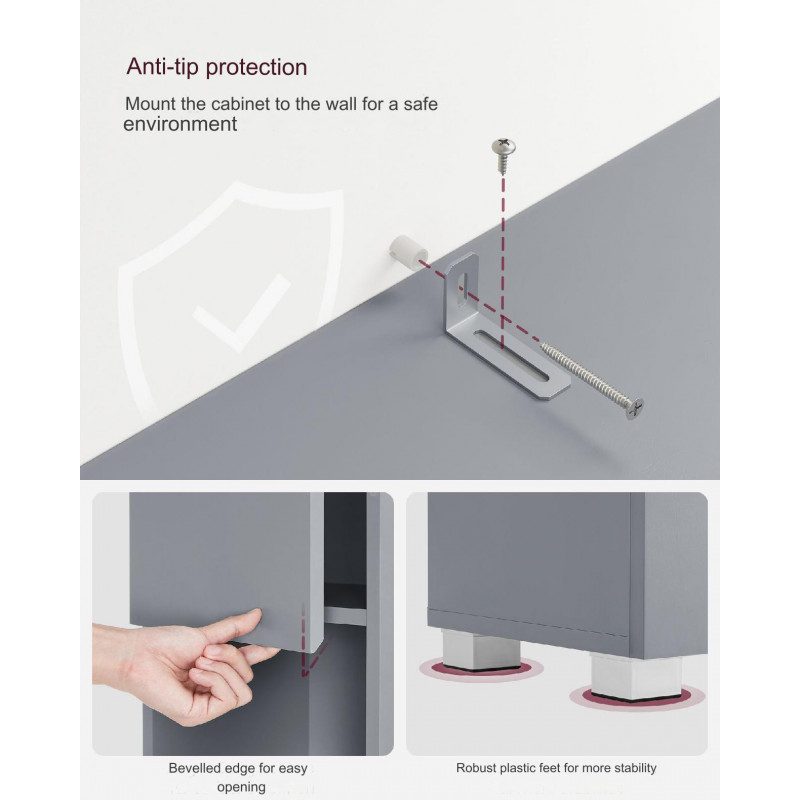 Anti-tip protection

Mount the cabinet to the wall for a safe environment

Bevelled edge for easy opening

Robust plastic feet for more stability